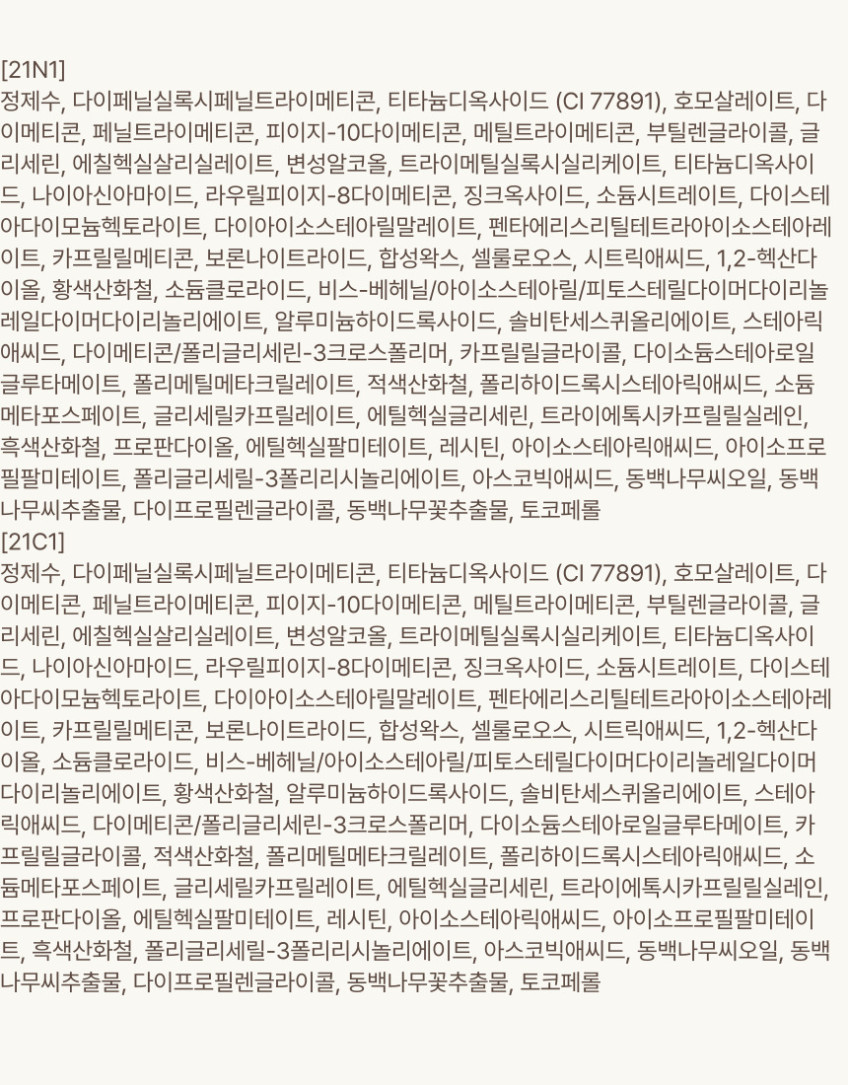 [21N1]
정제수, 다이페닐실록시페닐트라이메티콘, 티타늄디옥사이드 (CI 77891), 호모살레이트, 다이메티콘, 페닐트라이메티콘, 피이지-10다이메티콘, 메틸트라이메티콘, 부틸렌글라이콜, 글리세린, 에칠헥실살리실레이트, 변성알코올, 트라이메틸실록시실리케이트, 티타늄디옥사이드, 나이아신아마이드, 라우릴피이지-8다이메티콘, 징크옥사이드, 소듐시트레이트, 다이스테아다이모늄헥토라이트, 다이아이소스테아릴말레이트, 펜타에리스리틸테트라아이소스테아레이트, 카프릴릴메티콘, 보론나이트라이드, 합성왁스, 셀룰로오스, 시트릭애씨드, 1,2-헥산다이올, 황색산화철, 소듐클로라이드, 비스-베헤닐/아이소스테아릴/피토스테릴다이머다이리놀레일다이머다이리놀리에이트, 알루미늄하이드록사이드, 솔비탄세스퀴올리에이트, 스테아릭애씨드, 다이메티콘/폴리글리세린-3크로스폴리머, 카프릴릴글라이콜, 다이소듐스테아로일글루타메이트, 폴리메틸메타크릴레이트, 적색산화철, 폴리하이드록시스테아릭애씨드, 소듐메타포스페이트, 글리세릴카프릴레이트, 에틸헥실글리세린, 트라이에톡시카프릴릴실레인, 흑색산화철, 프로판다이올, 에틸헥실팔미테이트, 레시틴, 아이소스테아릭애씨드, 아이소프로필팔미테이트, 폴리글리세릴-3폴리리시놀리에이트, 아스코빅애씨드, 동백나무씨오일, 동백나무씨추출물, 다이프로필렌글라이콜, 동백나무꽃추출물, 토코페롤
[21C1]
정제수, 다이페닐실록시페닐트라이메티콘, 티타늄디옥사이드 (CI 77891), 호모살레이트, 다이메티콘, 페닐트라이메티콘, 피이지-10다이메티콘, 메틸트라이메티콘, 부틸렌글라이콜, 글리세린, 에칠헥실살리실레이트, 변성알코올, 트라이메틸실록시실리케이트, 티타늄디옥사이드, 나이아신아마이드, 라우릴피이지-8다이메티콘, 징크옥사이드, 소듐시트레이트, 다이스테아다이모늄헥토라이트, 다이아이소스테아릴말레이트, 펜타에리스리틸테트라아이소스테아레이트, 카프릴릴메티콘, 보론나이트라이드, 합성왁스, 셀룰로오스, 시트릭애씨드, 1,2-헥산다이올, 소듐클로라이드, 비스-베헤닐/아이소스테아릴/피토스테릴다이머다이리놀레일다이머다이리놀리에이트, 황색산화철, 알루미늄하이드록사이드, 솔비탄세스퀴올리에이트, 스테아릭애씨드, 다이메티콘/폴리글리세린-3크로스폴리머, 다이소듐스테아로일글루타메이트, 카프릴릴글라이콜, 적색산화철, 폴리메틸메타크릴레이트, 폴리하이드록시스테아릭애씨드, 소듐메타포스페이트, 글리세릴카프릴레이트, 에틸헥실글리세린, 트라이에톡시카프릴릴실레인, 프로판다이올, 에틸헥실팔미테이트, 레시틴, 아이소스테아릭애씨드, 아이소프로필팔미테이트, 흑색산화철, 폴리글리세릴-3폴리리시놀리에이트, 아스코빅애씨드, 동백나무씨오일, 동백나무씨추출물, 다이프로필렌글라이콜, 동백나무꽃추출물, 토코페롤